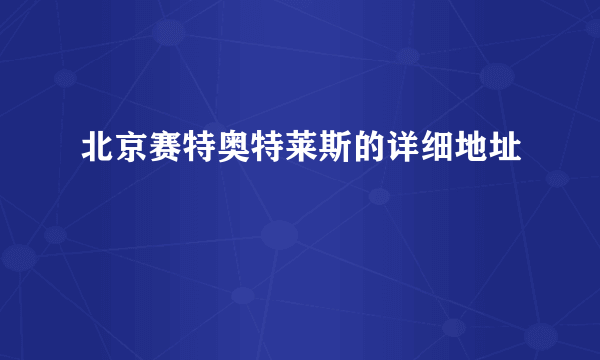 北京赛特奥特莱斯的详细地址